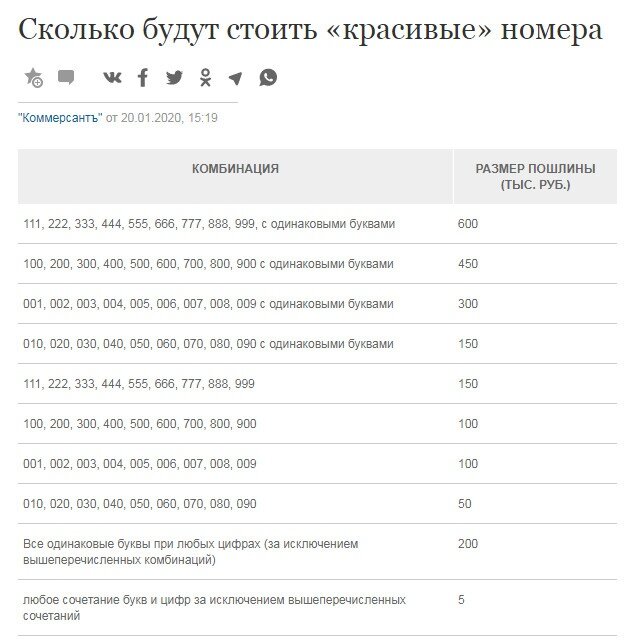 Сколько будут стоить «красивые» номера

"Коммерсантъ" от 20.01.2020, 15:19

| КОМБИНАЦИЯ | РАЗМЕР ПОШЛИНЫ (ТЫС. РУБ.) |
|---|---|
| 111, 222, 333, 444, 555, 666, 777, 888, 999, с одинаковыми буквами | 600 |
| 100, 200, 300, 400, 500, 600, 700, 800, 900 с одинаковыми буквами | 450 |
| 001, 002, 003, 004, 005, 006, 007, 008, 009 с одинаковыми буквами | 300 |
| 010, 020, 030, 040, 050, 060, 070, 080, 090 с одинаковыми буквами | 150 |
| 111, 222, 333, 444, 555, 666, 777, 888, 999 | 150 |
| 100, 200, 300, 400, 500, 600, 700, 800, 900 | 100 |
| 001, 002, 003, 004, 005, 006, 007, 008, 009 | 100 |
| 010, 020, 030, 040, 050, 060, 070, 080, 090 | 50 |
| Все одинаковые буквы при любых цифрах (за исключением вышеперечисленных комбинаций) | 200 |
| любое сочетание букв и цифр за исключением вышеперечисленных сочетаний | 5 |